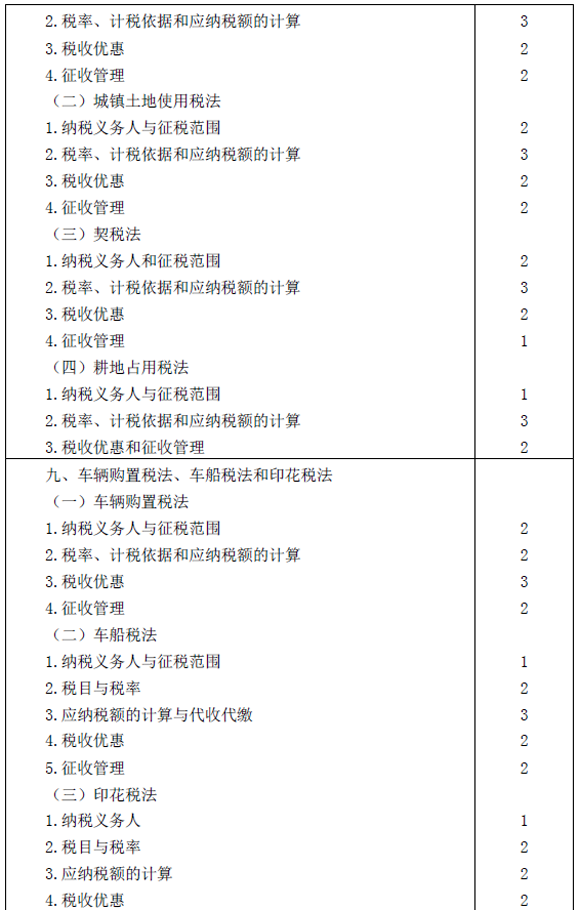 | | |
|---|---|
| 2.税率、计税依据和应纳税额的计算 | 3 |
| 3.税收优惠 | 2 |
| 4.征收管理 | 2 |
| （二）城镇土地使用税法 | |
| 1.纳税义务人与征税范围 | 2 |
| 2.税率、计税依据和应纳税额的计算 | 3 |
| 3.税收优惠 | 2 |
| 4.征收管理 | 2 |
| （三）契税法 | |
| 1.纳税义务人和征税范围 | 2 |
| 2.税率、计税依据和应纳税额的计算 | 3 |
| 3.税收优惠 | 2 |
| 4.征收管理 | 1 |
| （四）耕地占用税法 | |
| 1.纳税义务人与征税范围 | 1 |
| 2.税率、计税依据和应纳税额的计算 | 3 |
| 3.税收优惠和征收管理 | 2 |
| 九、车辆购置税法、车船税法和印花税法 | |
| （一）车辆购置税法 | |
| 1.纳税义务人与征税范围 | 2 |
| 2.税率、计税依据和应纳税额的计算 | 2 |
| 3.税收优惠 | 3 |
| 4.征收管理 | 2 |
| （二）车船税法 | |
| 1.纳税义务人与征税范围 | 1 |
| 2.税目与税率 | 2 |
| 3.应纳税额的计算与代收代缴 | 3 |
| 4.税收优惠 | 2 |
| 5.征收管理 | 2 |
| （三）印花税法 | |
| 1.纳税义务人 | 1 |
| 2.税目与税率 | 2 |
| 3.应纳税额的计算 | 2 |
| 4.税收优惠 | 2 |